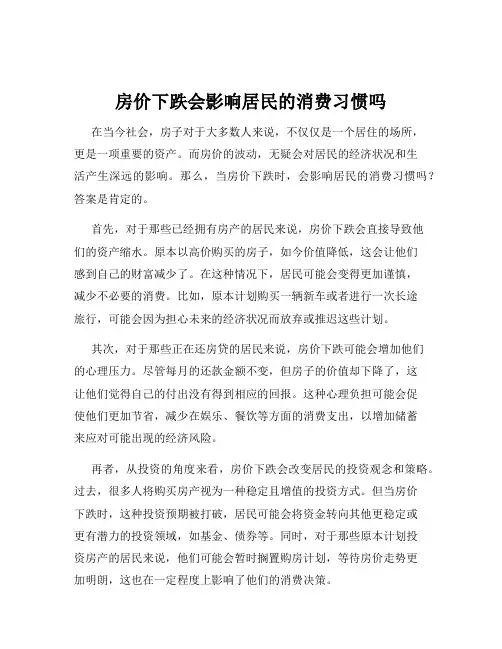 房价下跌会影响居民的消费习惯吗

在当今社会，房子对于大多数人来说，不仅仅是一个居住的场所，更是一项重要的资产。而房价的波动，无疑会对居民的经济状况和生活产生深远的影响。那么，当房价下跌时，会影响居民的消费习惯吗？答案是肯定的。

首先，对于那些已经拥有房产的居民来说，房价下跌会直接导致他们的资产缩水。原本以高价购买的房子，如今价值降低，这会让他们感到自己的财富减少了。在这种情况下，居民可能会变得更加谨慎，减少不必要的消费。比如，原本计划购买一辆新车或者进行一次长途旅行，可能会因为担心未来的经济状况而放弃或推迟这些计划。

其次，对于那些正在还房贷的居民来说，房价下跌可能会增加他们的心理压力。尽管每月的还款金额不变，但房子的价值却下降了，这让他们觉得自己的付出没有得到相应的回报。这种心理负担可能会促使他们更加节省，减少在娱乐、餐饮等方面的消费支出，以增加储蓄来应对可能出现的经济风险。

再者，从投资的角度来看，房价下跌会改变居民的投资观念和策略。过去，很多人将购买房产视为一种稳定且增值的投资方式。但当房价下跌时，这种投资预期被打破，居民可能会将资金转向其他更稳定或更有潜力的投资领域，如基金、债券等。同时，对于那些原本计划投资房产的居民来说，他们可能会暂时搁置购房计划，等待房价走势更加明朗，这也在一定程度上影响了他们的消费决策。